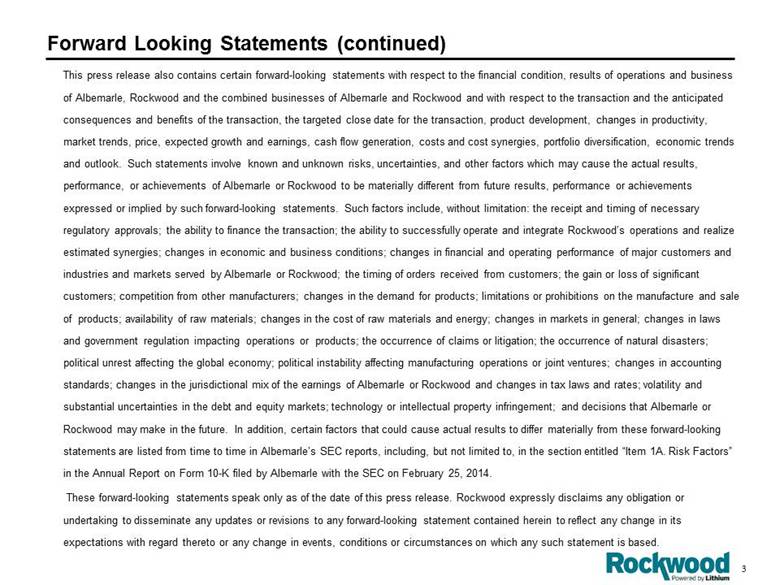 Forward Looking Statements (continued)

This press release also contains certain forward-looking statements with respect to the financial condition, results of operations and business of Albemarle, Rockwood and the combined businesses of Albemarle and Rockwood and with respect to the transaction and the anticipated consequences and benefits of the transaction, the targeted close date for the transaction, product development, changes in productivity, market trends, price, expected growth and earnings, cash flow generation, costs and cost synergies, portfolio diversification, economic trends and outlook. Such statements involve known and unknown risks, uncertainties, and other factors which may cause the actual results, performance, or achievements of Albemarle or Rockwood to be materially different from future results, performance or achievements expressed or implied by such forward-looking statements. Such factors include, without limitation: the receipt and timing of necessary regulatory approvals; the ability to finance the transaction; the ability to successfully operate and integrate Rockwood's operations and realize estimated synergies; changes in economic and business conditions; changes in financial and operating performance of major customers and industries and markets served by Albemarle or Rockwood; the timing of orders received from customers; the gain or loss of significant customers; competition from other manufacturers; changes in the demand for products; limitations or prohibitions on the manufacture and sale of products; availability of raw materials; changes in the cost of raw materials and energy; changes in markets in general; changes in laws and government regulation impacting operations or products; the occurrence of claims or litigation; the occurrence of natural disasters; political unrest affecting the global economy; political instability affecting manufacturing operations or joint ventures; changes in accounting standards; changes in the jurisdictional mix of the earnings of Albemarle or Rockwood and changes in tax laws and rates; volatility and substantial uncertainties in the debt and equity markets; technology or intellectual property infringement; and decisions that Albemarle or Rockwood may make in the future. In addition, certain factors that could cause actual results to differ materially from these forward-looking statements are listed from time to time in Albemarle's SEC reports, including, but not limited to, in the section entitled "Item 1A. Risk Factors" in the Annual Report on Form 10-K filed by Albemarle with the SEC on February 25, 2014.

These forward-looking statements speak only as of the date of this press release. Rockwood expressly disclaims any obligation or undertaking to disseminate any updates or revisions to any forward-looking statement contained herein to reflect any change in its expectations with regard thereto or any change in events, conditions or circumstances on which any such statement is based.

Rockwood
Powered by Lithium

3